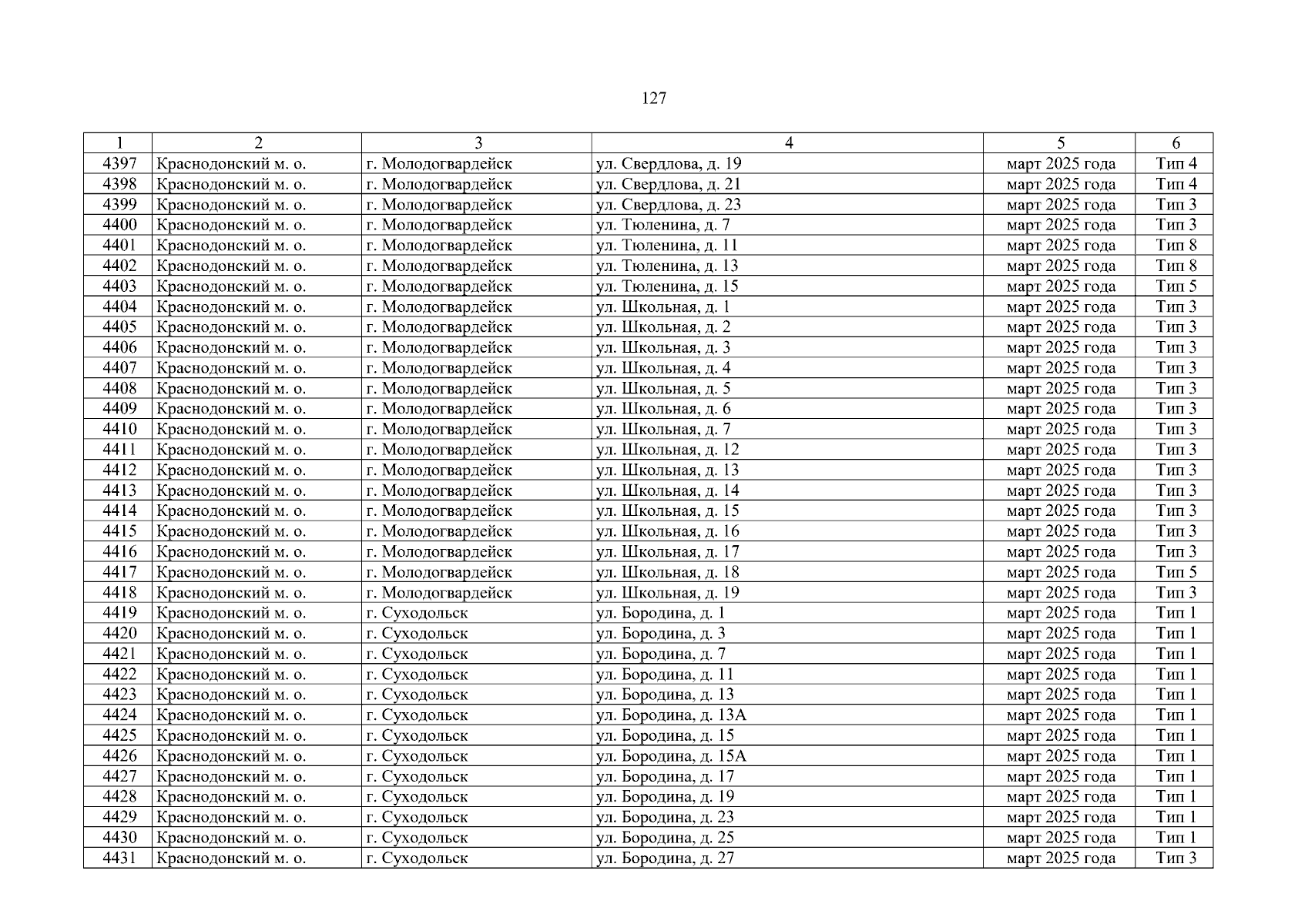 127

| 1 | 2 | 3 | 4 | 5 | 6 |
|---|---|---|---|---|---|
| 4397 | Краснодонский м. о. | г. Молодогвардейск | ул. Свердлова, д. 19 | март 2025 года | Тип 4 |
| 4398 | Краснодонский м. о. | г. Молодогвардейск | ул. Свердлова, д. 21 | март 2025 года | Тип 4 |
| 4399 | Краснодонский м. о. | г. Молодогвардейск | ул. Свердлова, д. 23 | март 2025 года | Тип 3 |
| 4400 | Краснодонский м. о. | г. Молодогвардейск | ул. Тюленина, д. 7 | март 2025 года | Тип 3 |
| 4401 | Краснодонский м. о. | г. Молодогвардейск | ул. Тюленина, д. 11 | март 2025 года | Тип 8 |
| 4402 | Краснодонский м. о. | г. Молодогвардейск | ул. Тюленина, д. 13 | март 2025 года | Тип 8 |
| 4403 | Краснодонский м. о. | г. Молодогвардейск | ул. Тюленина, д. 15 | март 2025 года | Тип 5 |
| 4404 | Краснодонский м. о. | г. Молодогвардейск | ул. Школьная, д. 1 | март 2025 года | Тип 3 |
| 4405 | Краснодонский м. о. | г. Молодогвардейск | ул. Школьная, д. 2 | март 2025 года | Тип 3 |
| 4406 | Краснодонский м. о. | г. Молодогвардейск | ул. Школьная, д. 3 | март 2025 года | Тип 3 |
| 4407 | Краснодонский м. о. | г. Молодогвардейск | ул. Школьная, д. 4 | март 2025 года | Тип 3 |
| 4408 | Краснодонский м. о. | г. Молодогвардейск | ул. Школьная, д. 5 | март 2025 года | Тип 3 |
| 4409 | Краснодонский м. о. | г. Молодогвардейск | ул. Школьная, д. 6 | март 2025 года | Тип 3 |
| 4410 | Краснодонский м. о. | г. Молодогвардейск | ул. Школьная, д. 7 | март 2025 года | Тип 3 |
| 4411 | Краснодонский м. о. | г. Молодогвардейск | ул. Школьная, д. 12 | март 2025 года | Тип 3 |
| 4412 | Краснодонский м. о. | г. Молодогвардейск | ул. Школьная, д. 13 | март 2025 года | Тип 3 |
| 4413 | Краснодонский м. о. | г. Молодогвардейск | ул. Школьная, д. 14 | март 2025 года | Тип 3 |
| 4414 | Краснодонский м. о. | г. Молодогвардейск | ул. Школьная, д. 15 | март 2025 года | Тип 3 |
| 4415 | Краснодонский м. о. | г. Молодогвардейск | ул. Школьная, д. 16 | март 2025 года | Тип 3 |
| 4416 | Краснодонский м. о. | г. Молодогвардейск | ул. Школьная, д. 17 | март 2025 года | Тип 3 |
| 4417 | Краснодонский м. о. | г. Молодогвардейск | ул. Школьная, д. 18 | март 2025 года | Тип 5 |
| 4418 | Краснодонский м. о. | г. Молодогвардейск | ул. Школьная, д. 19 | март 2025 года | Тип 3 |
| 4419 | Краснодонский м. о. | г. Суходольск | ул. Бородина, д. 1 | март 2025 года | Тип 1 |
| 4420 | Краснодонский м. о. | г. Суходольск | ул. Бородина, д. 3 | март 2025 года | Тип 1 |
| 4421 | Краснодонский м. о. | г. Суходольск | ул. Бородина, д. 7 | март 2025 года | Тип 1 |
| 4422 | Краснодонский м. о. | г. Суходольск | ул. Бородина, д. 11 | март 2025 года | Тип 1 |
| 4423 | Краснодонский м. о. | г. Суходольск | ул. Бородина, д. 13 | март 2025 года | Тип 1 |
| 4424 | Краснодонский м. о. | г. Суходольск | ул. Бородина, д. 13А | март 2025 года | Тип 1 |
| 4425 | Краснодонский м. о. | г. Суходольск | ул. Бородина, д. 15 | март 2025 года | Тип 1 |
| 4426 | Краснодонский м. о. | г. Суходольск | ул. Бородина, д. 15А | март 2025 года | Тип 1 |
| 4427 | Краснодонский м. о. | г. Суходольск | ул. Бородина, д. 17 | март 2025 года | Тип 1 |
| 4428 | Краснодонский м. о. | г. Суходольск | ул. Бородина, д. 19 | март 2025 года | Тип 1 |
| 4429 | Краснодонский м. о. | г. Суходольск | ул. Бородина, д. 23 | март 2025 года | Тип 1 |
| 4430 | Краснодонский м. о. | г. Суходольск | ул. Бородина, д. 25 | март 2025 года | Тип 1 |
| 4431 | Краснодонский м. о. | г. Суходольск | ул. Бородина, д. 27 | март 2025 года | Тип 3 |